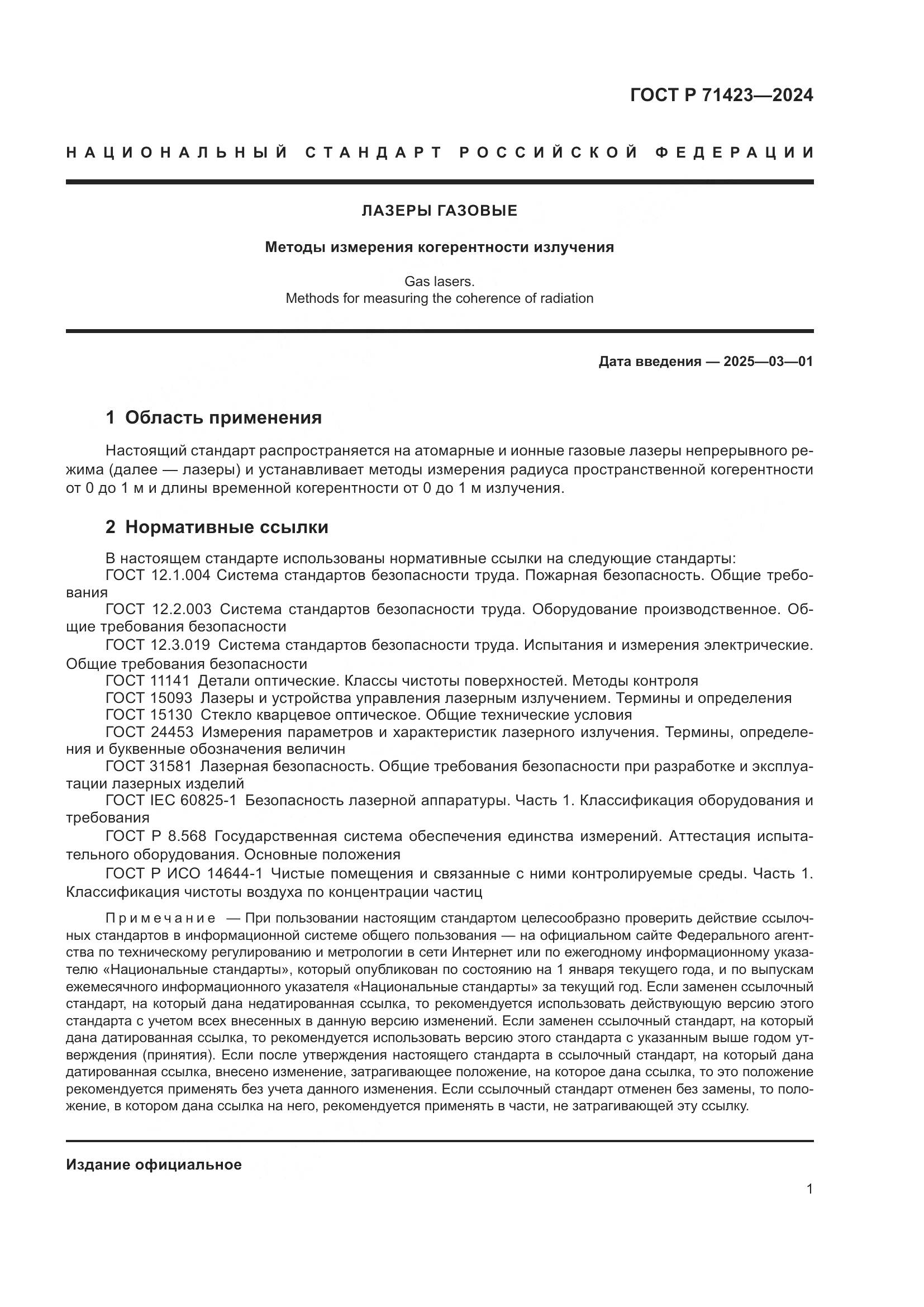 ГОСТ Р 71423—2024

НАЦИОНАЛЬНЫЙ СТАНДАРТ РОССИЙСКОЙ ФЕДЕРАЦИИ

ЛАЗЕРЫ ГАЗОВЫЕ

Методы измерения когерентности излучения

Gas lasers.
Methods for measuring the coherence of radiation

Дата введения — 2025—03—01

1 Область применения

Настоящий стандарт распространяется на атомарные и ионные газовые лазеры непрерывного режима (далее — лазеры) и устанавливает методы измерения радиуса пространственной когерентности от 0 до 1 м и длины временной когерентности от 0 до 1 м излучения.

2 Нормативные ссылки

В настоящем стандарте использованы нормативные ссылки на следующие стандарты:
ГОСТ 12.1.004 Система стандартов безопасности труда. Пожарная безопасность. Общие требования
ГОСТ 12.2.003 Система стандартов безопасности труда. Оборудование производственное. Общие требования безопасности
ГОСТ 12.3.019 Система стандартов безопасности труда. Испытания и измерения электрические. Общие требования безопасности
ГОСТ 11141 Детали оптические. Классы чистоты поверхностей. Методы контроля
ГОСТ 15093 Лазеры и устройства управления лазерным излучением. Термины и определения
ГОСТ 15130 Стекло кварцевое оптическое. Общие технические условия
ГОСТ 24453 Измерения параметров и характеристик лазерного излучения. Термины, определения и буквенные обозначения величин
ГОСТ 31581 Лазерная безопасность. Общие требования безопасности при разработке и эксплуатации лазерных изделий
ГОСТ IEC 60825-1 Безопасность лазерной аппаратуры. Часть 1. Классификация оборудования и требования
ГОСТ Р 8.568 Государственная система обеспечения единства измерений. Аттестация испытательного оборудования. Основные положения
ГОСТ Р ИСО 14644-1 Чистые помещения и связанные с ними контролируемые среды. Часть 1. Классификация чистоты воздуха по концентрации частиц

Примечание — При пользовании настоящим стандартом целесообразно проверить действие ссылочных стандартов в информационной системе общего пользования — на официальном сайте Федерального агентства по техническому регулированию и метрологии в сети Интернет или по ежегодному информационному указателю «Национальные стандарты», который опубликован по состоянию на 1 января текущего года, и по выпускам ежемесячного информационного указателя «Национальные стандарты» за текущий год. Если заменен ссылочный стандарт, на который дана недатированная ссылка, то рекомендуется использовать действующую версию этого стандарта с учетом всех внесенных в данную версию изменений. Если заменен ссылочный стандарт, на который дана датированная ссылка, то рекомендуется использовать версию этого стандарта с указанным выше годом утверждения (принятия). Если после утверждения настоящего стандарта в ссылочный стандарт, на который дана датированная ссылка, внесено изменение, затрагивающее положение, на которое дана ссылка, то это положение рекомендуется применять без учета данного изменения. Если ссылочный стандарт отменен без замены, то положение, в котором дана ссылка на него, рекомендуется применять в части, не затрагивающей эту ссылку.

Издание официальное

1